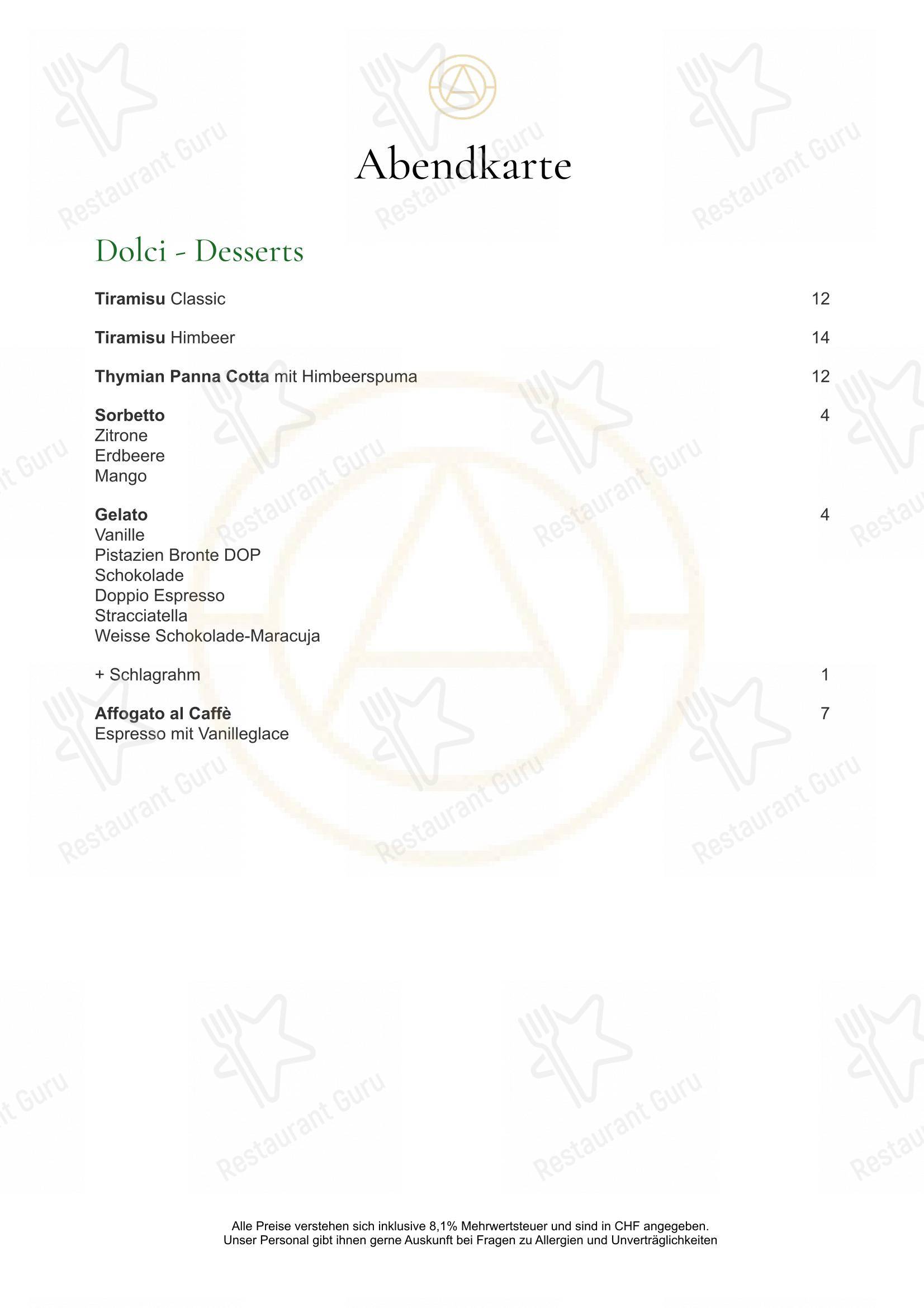 Abendkarte

Dolci - Desserts

Tiramisu Classic 12

Tiramisu Himbeer 14

Thymian Panna Cotta mit Himbeerspuma 12

Sorbetto 4
Zitrone
Erdbeere
Mango

Gelato 4
Vanille
Pistazien Bronte DOP
Schokolade
Doppio Espresso
Stracciatella
Weisse Schokolade-Maracuja

+ Schlagrahm 1

Affogato al Caffè 7
Espresso mit Vanilleglace

Alle Preise verstehen sich inklusive 8,1% Mehrwertsteuer und sind in CHF angegeben.
Unser Personal gibt ihnen gerne Auskunft bei Fragen zu Allergien und Unverträglichkeiten

Restaurant Guru